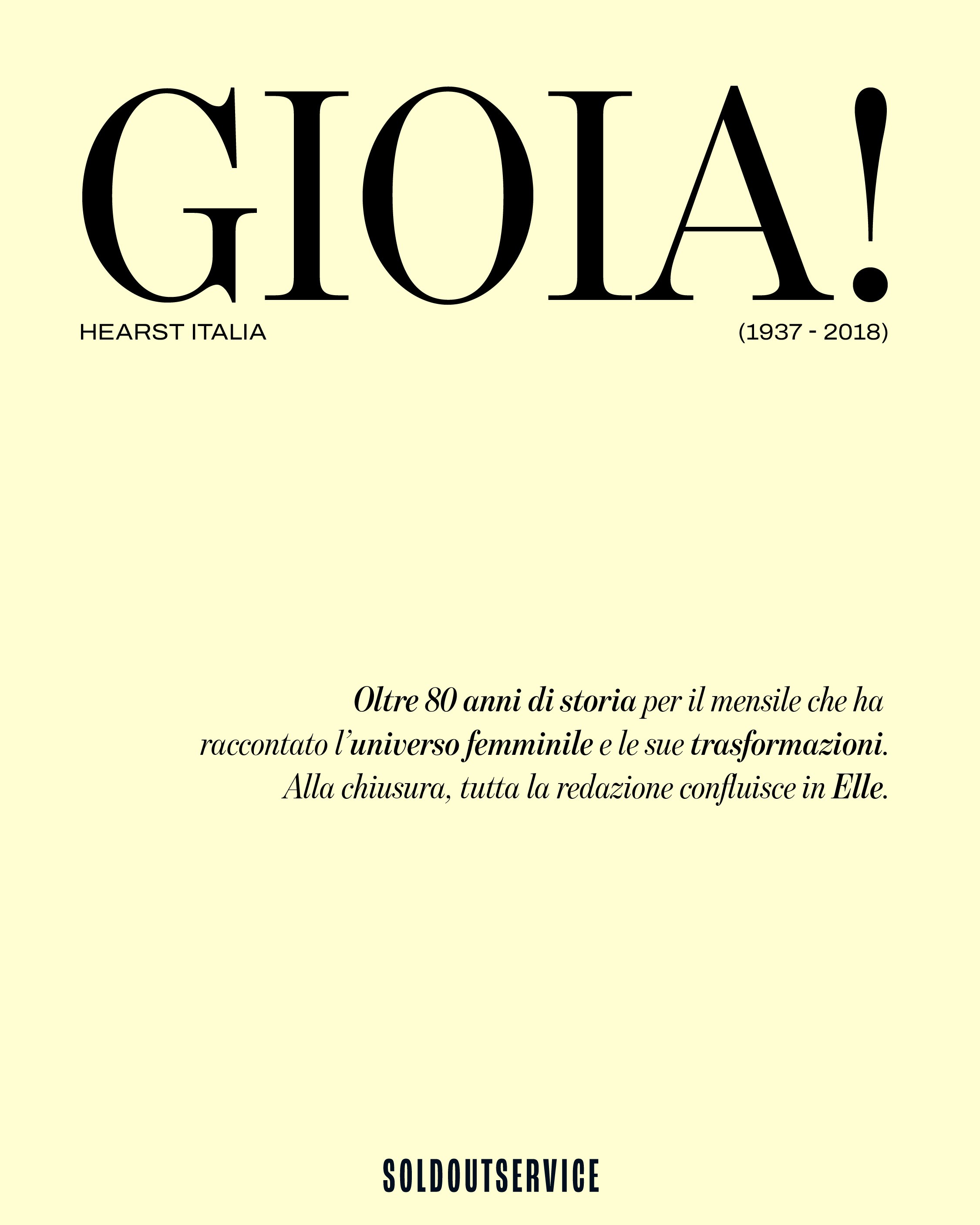 GIOIA!

HEARST ITALIA

(1937 - 2018)

Oltre 80 anni di storia per il mensile che ha raccontato l'universo femminile e le sue trasformazioni. Alla chiusura, tutta la redazione confluisce in Elle.

SOLDOUTSERVICE